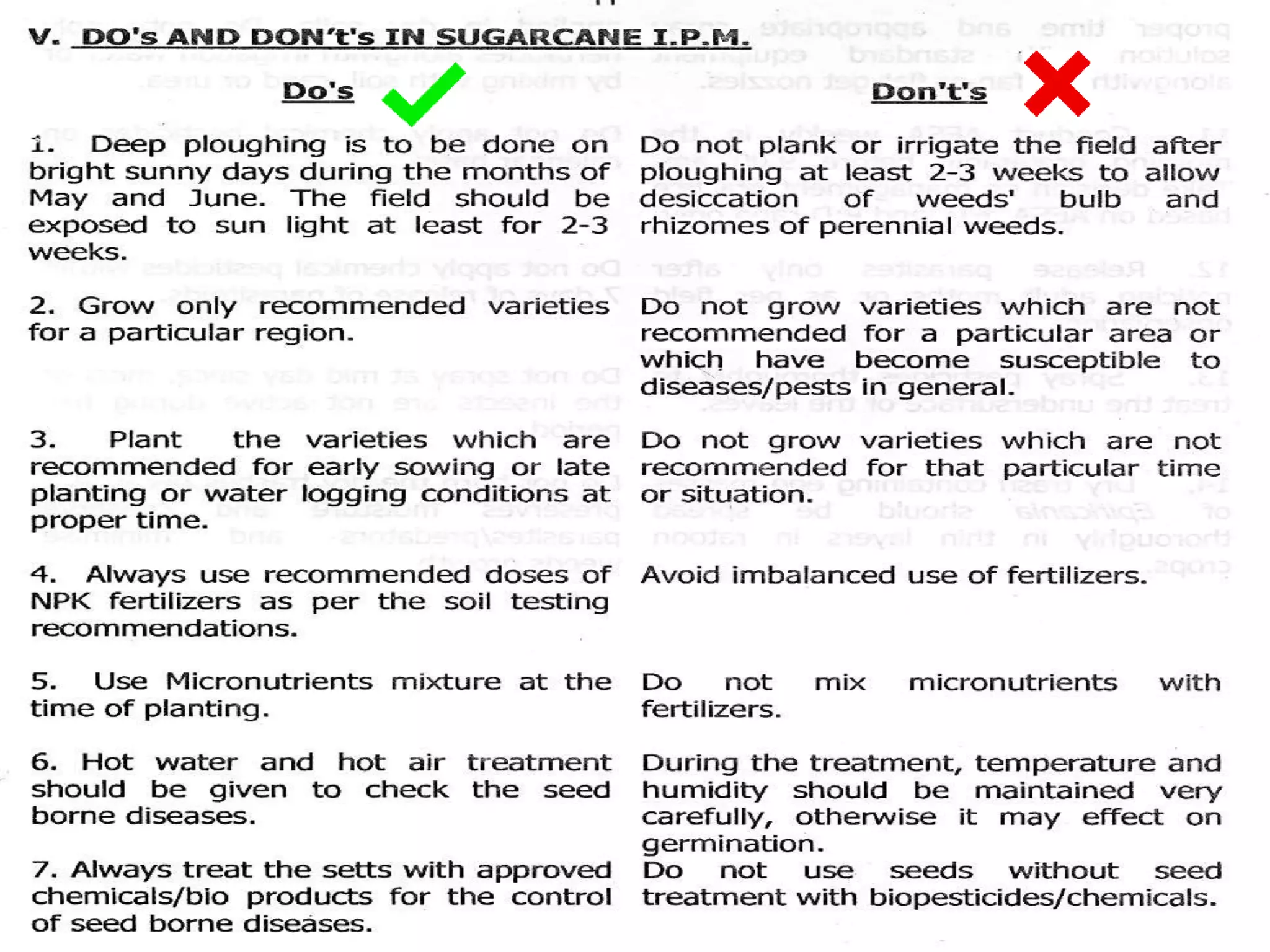 V. DO's AND DON't's IN SUGARCANE I.P.M.

| Do's | Don't's |
|---|---|
| 1. Deep ploughing is to be done on bright sunny days during the months of May and June. The field should be exposed to sun light at least for 2-3 weeks. | Do not plank or irrigate the field after ploughing at least 2-3 weeks to allow desiccation of weeds' bulb and rhizomes of perennial weeds. |
| 2. Grow only recommended varieties for a particular region. | Do not grow varieties which are not recommended for a particular area or which have become susceptible to diseases/pests in general. |
| 3. Plant the varieties which are recommended for early sowing or late planting or water logging conditions at proper time. | Do not grow varieties which are not recommended for that particular time or situation. |
| 4. Always use recommended doses of NPK fertilizers as per the soil testing recommendations. | Avoid imbalanced use of fertilizers. |
| 5. Use Micronutrients mixture at the time of planting. | Do not mix micronutrients with fertilizers. |
| 6. Hot water and hot air treatment should be given to check the seed borne diseases. | During the treatment, temperature and humidity should be maintained very carefully, otherwise it may effect on germination. |
| 7. Always treat the setts with approved chemicals/bio products for the control of seed borne diseases. | Do not use seeds without seed treatment with biopesticides/chemicals. |